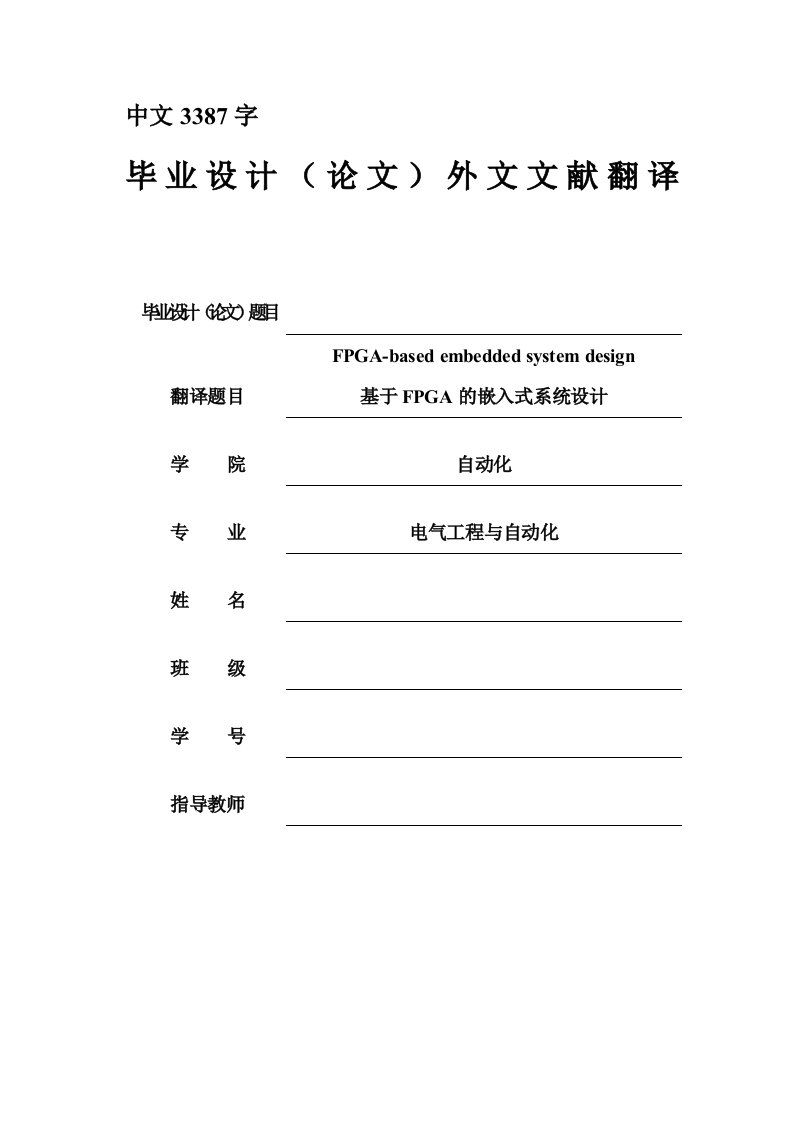 中文 3387 字

毕业设计（论文）外文文献翻译

毕业设计（论文）题目

FPGA-based embedded system design

翻译题目 基于 FPGA 的嵌入式系统设计

学 院 自动化

专 业 电气工程与自动化

姓 名

班 级

学 号

指导教师